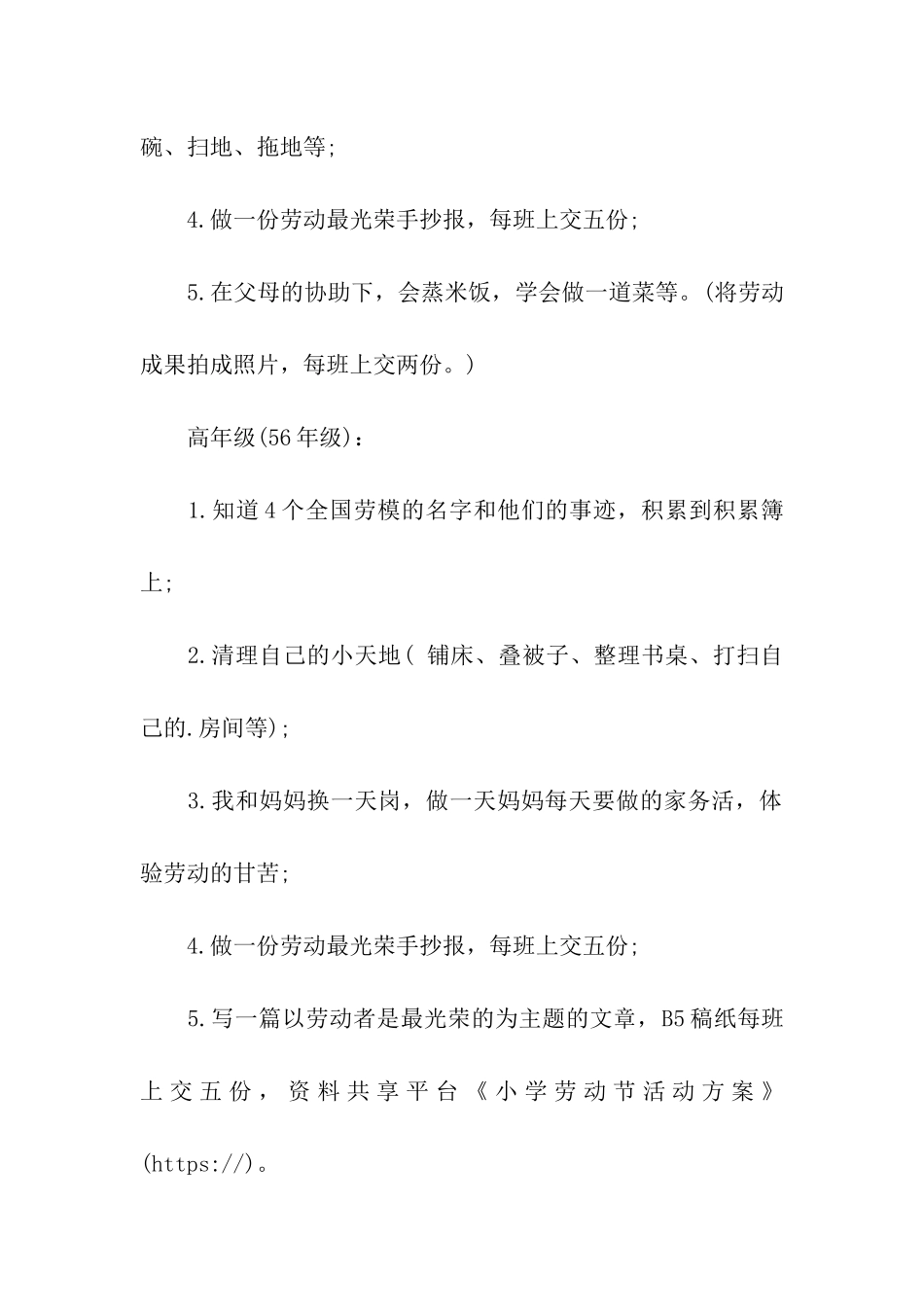 碗、扫地、拖地等;

4.做一份劳动最光荣手抄报，每班上交五份;

5.在父母的协助下，会蒸米饭，学会做一道菜等。(将劳动成果拍成照片，每班上交两份。)

高年级(56年级)：

1.知道4个全国劳模的名字和他们的事迹，积累到积累簿上;

2.清理自己的小天地( 铺床、叠被子、整理书桌、打扫自己的.房间等);

3.我和妈妈换一天岗，做一天妈妈每天要做的家务活，体验劳动的甘苦;

4.做一份劳动最光荣手抄报，每班上交五份;

5.写一篇以劳动者是最光荣的为主题的文章，B5稿纸每班上交五份，资料共享平台《小学劳动节活动方案》(https://)。